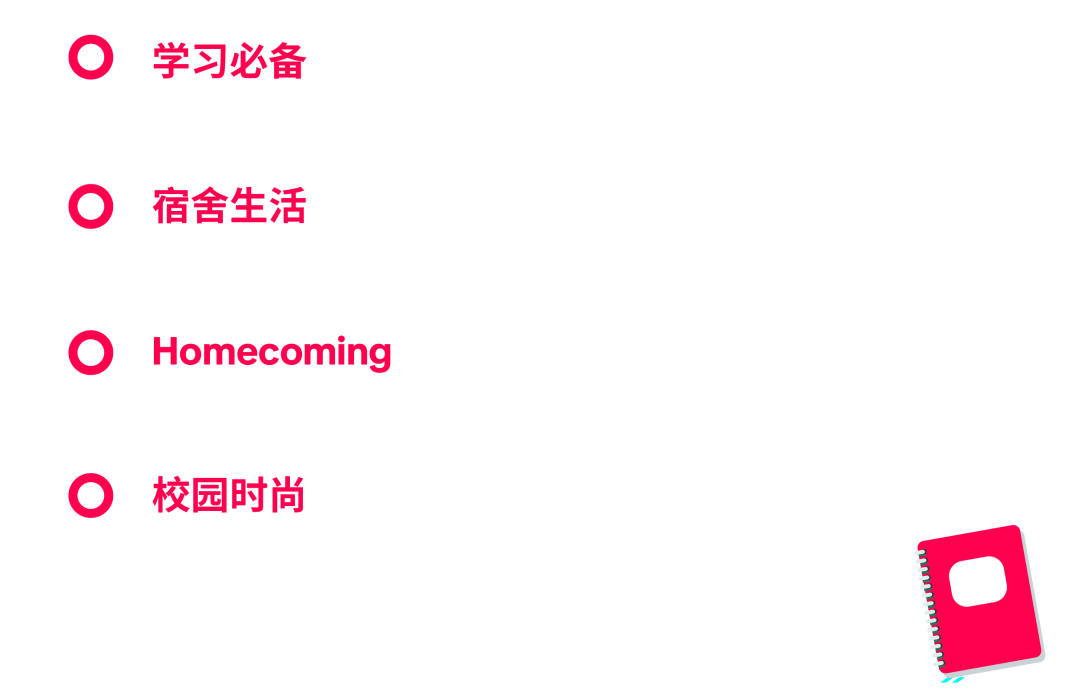 学习必备

宿舍生活

Homecoming

校园时尚